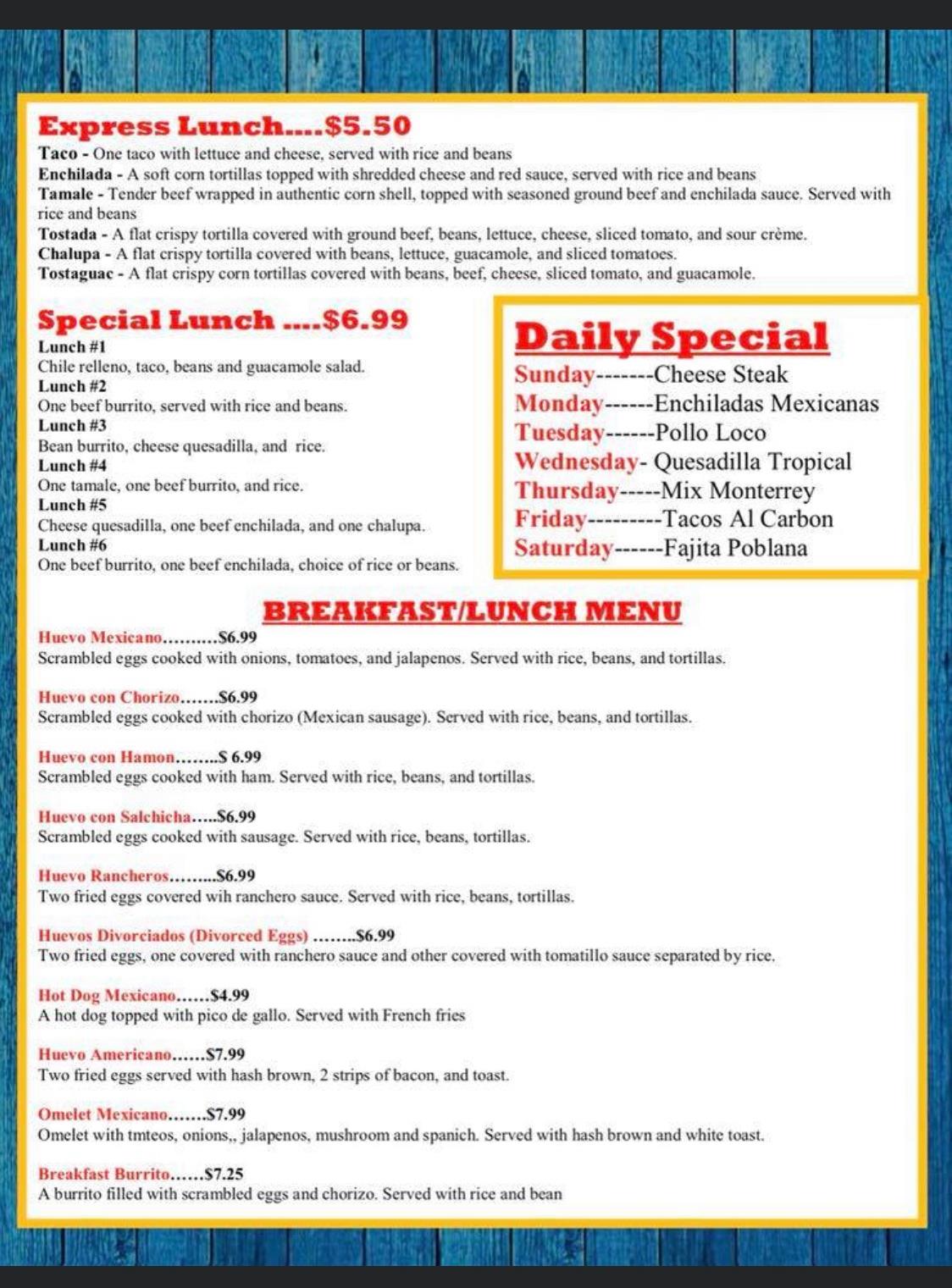 Express Lunch....$5.50

Taco - One taco with lettuce and cheese, served with rice and beans
Enchilada - A soft corn tortillas topped with shredded cheese and red sauce, served with rice and beans
Tamale - Tender beef wrapped in authentic corn shell, topped with seasoned ground beef and enchilada sauce. Served with rice and beans
Tostada - A flat crispy tortilla covered with ground beef, beans, lettuce, cheese, sliced tomato, and sour crème.
Chalupa - A flat crispy tortilla covered with beans, lettuce, guacamole, and sliced tomatoes.
Tostaguac - A flat crispy corn tortillas covered with beans, beef, cheese, sliced tomato, and guacamole.

Special Lunch ....$6.99

Lunch #1
Chile relleno, taco, beans and guacamole salad.
Lunch #2
One beef burrito, served with rice and beans.
Lunch #3
Bean burrito, cheese quesadilla, and rice.
Lunch #4
One tamale, one beef burrito, and rice.
Lunch #5
Cheese quesadilla, one beef enchilada, and one chalupa.
Lunch #6
One beef burrito, one beef enchilada, choice of rice or beans.

Daily Special

Sunday-------Cheese Steak
Monday------Enchiladas Mexicanas
Tuesday------Pollo Loco
Wednesday- Quesadilla Tropical
Thursday-----Mix Monterrey
Friday---------Tacos Al Carbon
Saturday------Fajita Poblana

BREAKFAST/LUNCH MENU

Huevo Mexicano..........$6.99
Scrambled eggs cooked with onions, tomatoes, and jalapenos. Served with rice, beans, and tortillas.

Huevo con Chorizo.......$6.99
Scrambled eggs cooked with chorizo (Mexican sausage). Served with rice, beans, and tortillas.

Huevo con Hamon........$ 6.99
Scrambled eggs cooked with ham. Served with rice, beans, and tortillas.

Huevo con Salchicha.....$6.99
Scrambled eggs cooked with sausage. Served with rice, beans, tortillas.

Huevo Rancheros.........$6.99
Two fried eggs covered wih ranchero sauce. Served with rice, beans, tortillas.

Huevos Divorciados (Divorced Eggs) ........$6.99
Two fried eggs, one covered with ranchero sauce and other covered with tomatillo sauce separated by rice.

Hot Dog Mexicano......$4.99
A hot dog topped with pico de gallo. Served with French fries

Huevo Americano......$7.99
Two fried eggs served with hash brown, 2 strips of bacon, and toast.

Omelet Mexicano.......$7.99
Omelet with tmteos, onions,, jalapenos, mushroom and spanich. Served with hash brown and white toast.

Breakfast Burrito......$7.25
A burrito filled with scrambled eggs and chorizo. Served with rice and bean